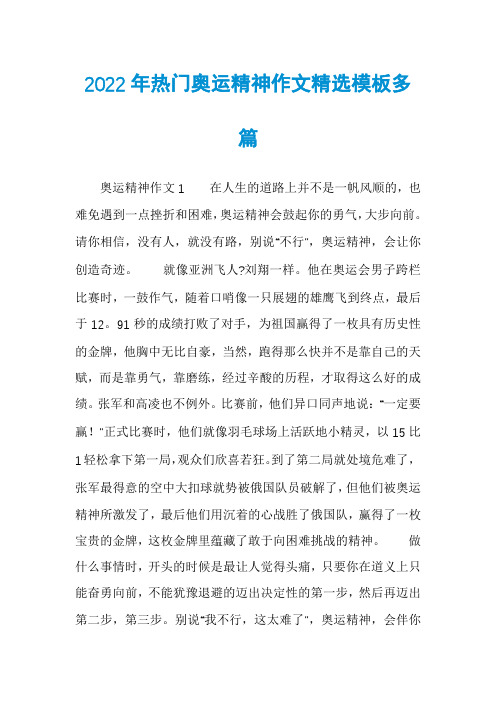 2022年热门奥运精神作文精选模板多篇

奥运精神作文1　　在人生的道路上并不是一帆风顺的，也难免遇到一点挫折和困难，奥运精神会鼓起你的勇气，大步向前。请你相信，没有人，就没有路，别说"不行"，奥运精神，会让你创造奇迹。　　就像亚洲飞人?刘翔一样。他在奥运会男子跨栏比赛时，一鼓作气，随着口哨像一只展翅的雄鹰飞到终点，最后于12。91秒的成绩打败了对手，为祖国赢得了一枚具有历史性的金牌，他胸中无比自豪，当然，跑得那么快并不是靠自己的天赋，而是靠勇气，靠磨练，经过辛酸的历程，才取得这么好的成绩。张军和高凌也不例外。比赛前，他们异口同声地说："一定要赢！"正式比赛时，他们就像羽毛球场上活跃地小精灵，以15比1轻松拿下第一局，观众们欣喜若狂。到了第二局就处境危难了，张军最得意的空中大扣球就势被俄国队员破解了，但他们被奥运精神所激发了，最后他们用沉着的心战胜了俄国队，赢得了一枚宝贵的金牌，这枚金牌里蕴藏了敢于向困难挑战的精神。　　做什么事情时，开头的时候是最让人觉得头痛，只要你在道义上只能奋勇向前，不能犹豫退避的迈出决定性的第一步，然后再迈出第二步，第三步。别说"我不行，这太难了"，奥运精神，会伴你